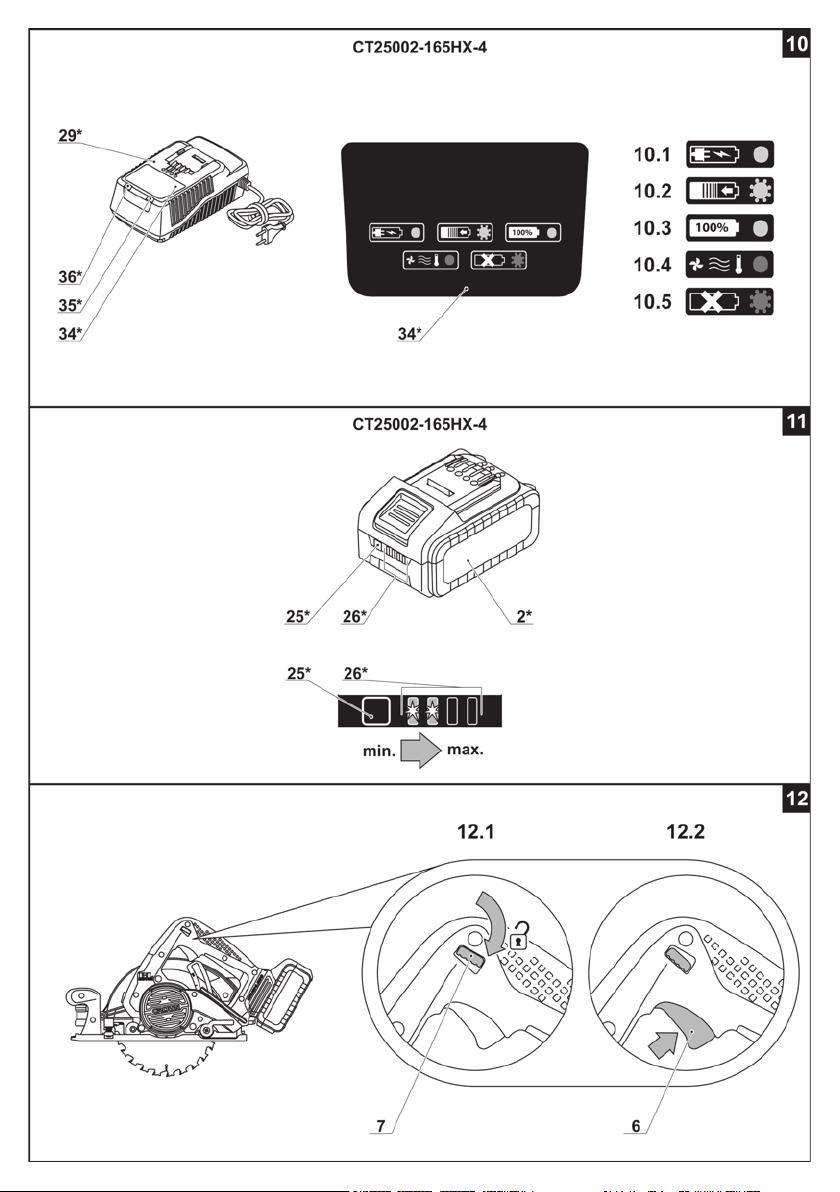 CT25002-165HX-4

10

29*

36*

35*

34*

100%

34*

10.1

10.2

10.3 100%

10.4

10.5

CT25002-165HX-4

11

25*

26*

2*

25*

26*

min.

max.

12

12.1

12.2

7

6